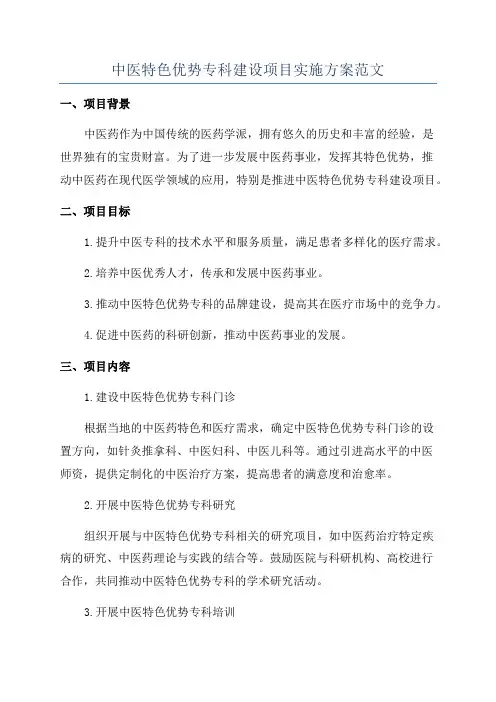 中医特色优势专科建设项目实施方案范文

一、项目背景

中医药作为中国传统的医药学派，拥有悠久的历史和丰富的经验，是世界独有的宝贵财富。为了进一步发展中医药事业，发挥其特色优势，推动中医药在现代医学领域的应用，特别是推进中医特色优势专科建设项目。

二、项目目标

1.提升中医专科的技术水平和服务质量，满足患者多样化的医疗需求。

2.培养中医优秀人才，传承和发展中医药事业。

3.推动中医特色优势专科的品牌建设，提高其在医疗市场中的竞争力。

4.促进中医药的科研创新，推动中医药事业的发展。

三、项目内容

1.建设中医特色优势专科门诊

根据当地的中医药特色和医疗需求，确定中医特色优势专科门诊的设置方向，如针灸推拿科、中医妇科、中医儿科等。通过引进高水平的中医师资，提供定制化的中医治疗方案，提高患者的满意度和治愈率。

2.开展中医特色优势专科研究

组织开展与中医特色优势专科相关的研究项目，如中医药治疗特定疾病的研究、中医药理论与实践的结合等。鼓励医院与科研机构、高校进行合作，共同推动中医特色优势专科的学术研究活动。

3.开展中医特色优势专科培训